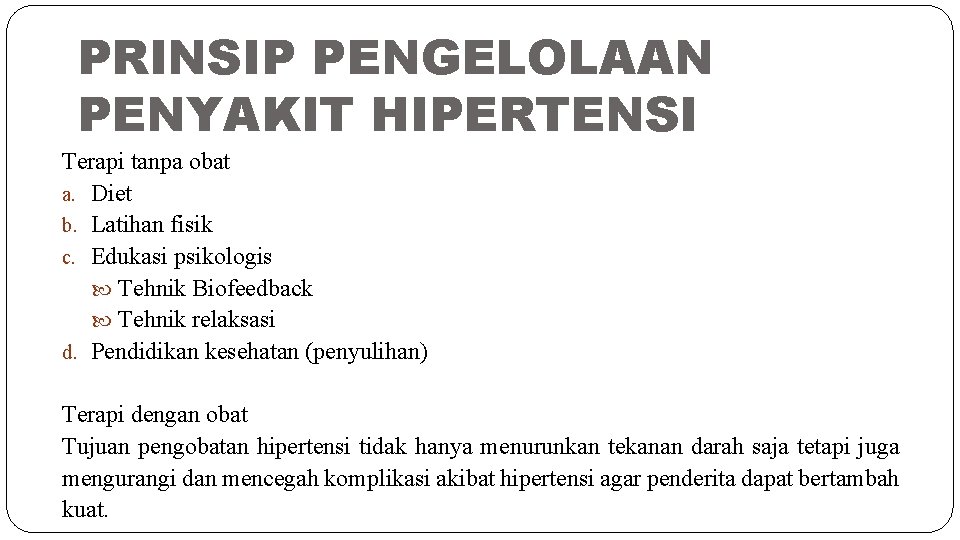 PRINSIP PENGELOLAAN PENYAKIT HIPERTENSI

Terapi tanpa obat
a. Diet
b. Latihan fisik
c. Edukasi psikologis
Tehnik Biofeedback
Tehnik relaksasi
d. Pendidikan kesehatan (penyulihan)

Terapi dengan obat
Tujuan pengobatan hipertensi tidak hanya menurunkan tekanan darah saja tetapi juga mengurangi dan mencegah komplikasi akibat hipertensi agar penderita dapat bertambah kuat.